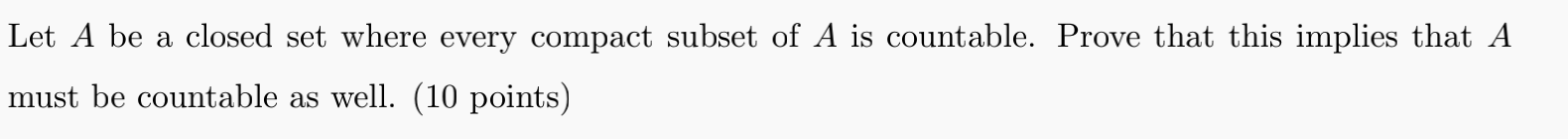 Let $A$ be a closed set where every compact subset of $A$ is countable. Prove that this implies that $A$ must be countable as well. (10 points)